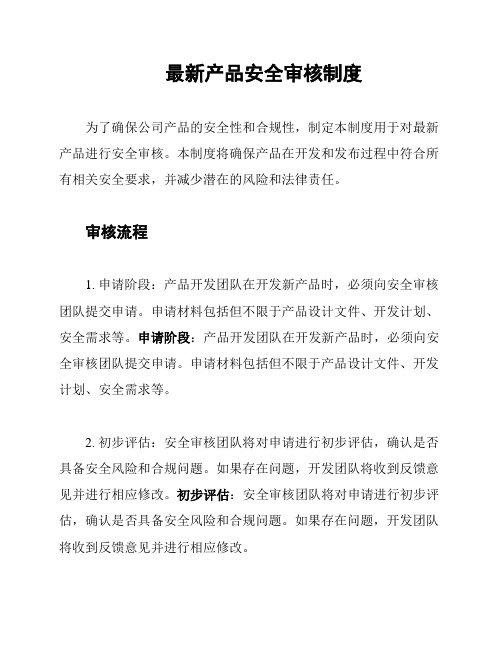 最新产品安全审核制度

为了确保公司产品的安全性和合规性，制定本制度用于对最新产品进行安全审核。本制度将确保产品在开发和发布过程中符合所有相关安全要求，并减少潜在的风险和法律责任。

审核流程

1. 申请阶段：产品开发团队在开发新产品时，必须向安全审核团队提交申请。申请材料包括但不限于产品设计文件、开发计划、安全需求等。申请阶段：产品开发团队在开发新产品时，必须向安全审核团队提交申请。申请材料包括但不限于产品设计文件、开发计划、安全需求等。

2. 初步评估：安全审核团队将对申请进行初步评估，确认是否具备安全风险和合规问题。如果存在问题，开发团队将收到反馈意见并进行相应修改。初步评估：安全审核团队将对申请进行初步评估，确认是否具备安全风险和合规问题。如果存在问题，开发团队将收到反馈意见并进行相应修改。